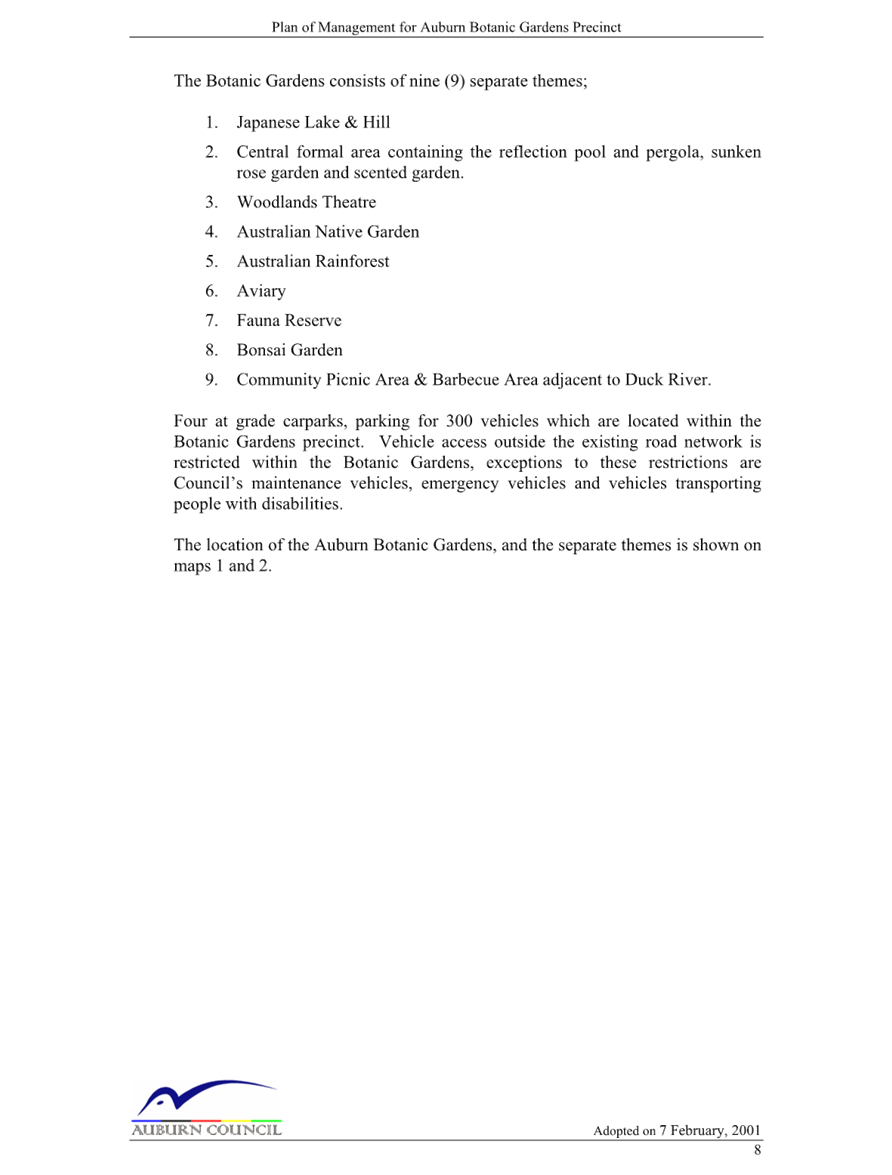 Plan of Management for Auburn Botanic Gardens Precinct

The Botanic Gardens consists of nine (9) separate themes;

1. Japanese Lake & Hill
2. Central formal area containing the reflection pool and pergola, sunken rose garden and scented garden.
3. Woodlands Theatre
4. Australian Native Garden
5. Australian Rainforest
6. Aviary
7. Fauna Reserve
8. Bonsai Garden
9. Community Picnic Area & Barbecue Area adjacent to Duck River.

Four at grade carparks, parking for 300 vehicles which are located within the Botanic Gardens precinct. Vehicle access outside the existing road network is restricted within the Botanic Gardens, exceptions to these restrictions are Council's maintenance vehicles, emergency vehicles and vehicles transporting people with disabilities.

The location of the Auburn Botanic Gardens, and the separate themes is shown on maps 1 and 2.

AUBURN COUNCIL

Adopted on 7 February, 2001
8